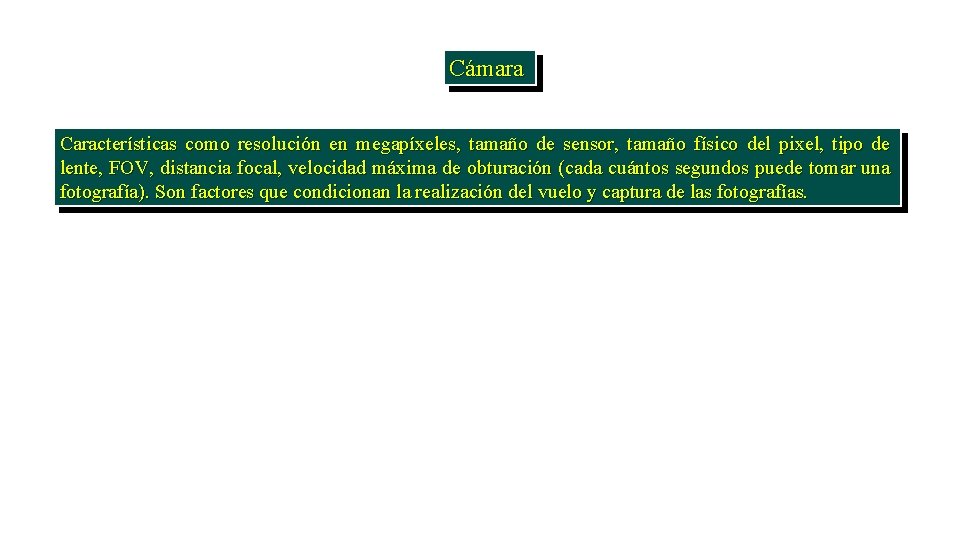 Cámara

Características como resolución en megapíxeles, tamaño de sensor, tamaño físico del pixel, tipo de lente, FOV, distancia focal, velocidad máxima de obturación (cada cuántos segundos puede tomar una fotografía). Son factores que condicionan la realización del vuelo y captura de las fotografías.